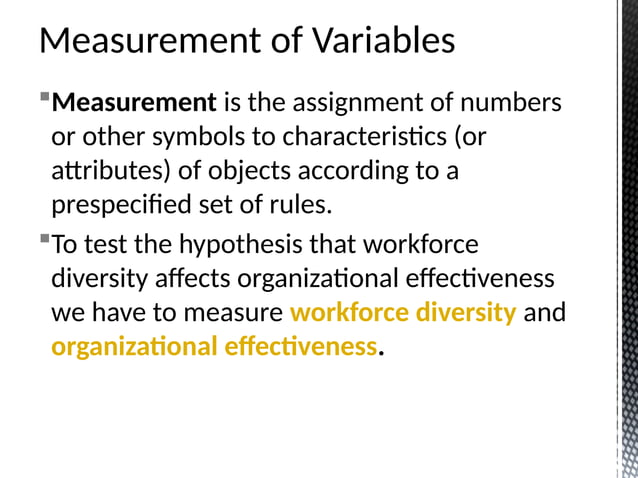 Measurement of Variables

Measurement is the assignment of numbers or other symbols to characteristics (or attributes) of objects according to a prespecified set of rules.

To test the hypothesis that workforce diversity affects organizational effectiveness we have to measure workforce diversity and organizational effectiveness.